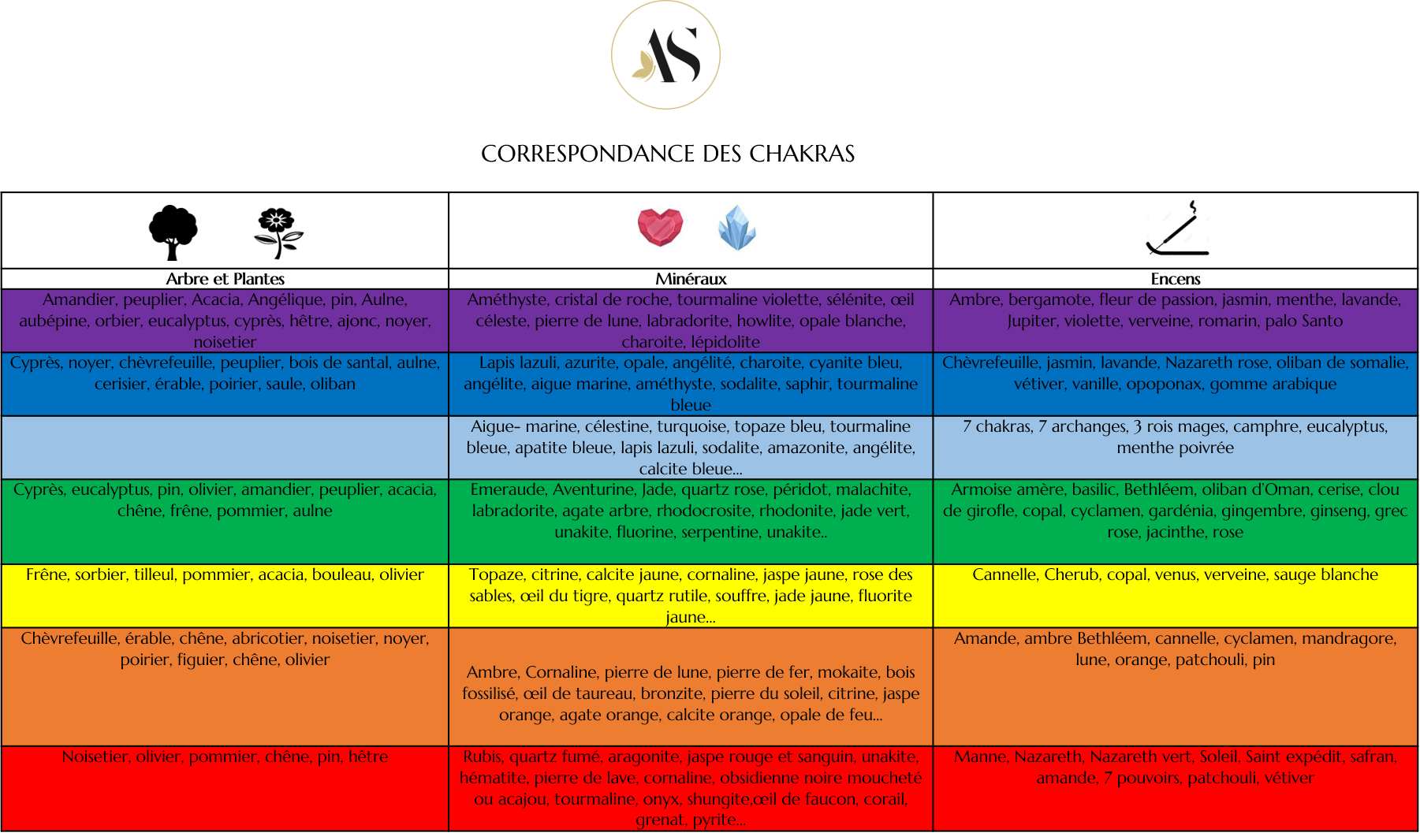 AS

CORRESPONDANCE DES CHAKRAS

| Arbre et Plantes | Minéraux | Encens |
|---|---|---|
| Amandier, peuplier, Acacia, Angélique, pin, Aulne, aubépine, orbier, eucalyptus, cyprès, hêtre, ajonc, noyer, noisetier | Améthyste, cristal de roche, tourmaline violette, sélénite, œil céleste, pierre de lune, labradorite, howlite, opale blanche, charoite, lépidolite | Ambre, bergamote, fleur de passion, jasmin, menthe, lavande, Jupiter, violette, verveine, romarin, palo Santo |
| Cyprès, noyer, chèvrefeuille, peuplier, bois de santal, aulne, cerisier, érable, poirier, saule, oliban | Lapis lazuli, azurite, opale, angélité, charoite, cyanite bleu, angélite, aigue marine, améthyste, sodalite, saphir, tourmaline bleue | Chèvrefeuille, jasmin, lavande, Nazareth rose, oliban de somalie, vétiver, vanille, opoponax, gomme arabique |
| | Aigue- marine, célestine, turquoise, topaze bleu, tourmaline bleue, apatite bleue, lapis lazuli, sodalite, amazonite, angélite, calcite bleue... | 7 chakras, 7 archanges, 3 rois mages, camphre, eucalyptus, menthe poivrée |
| Cyprès, eucalyptus, pin, olivier, amandier, peuplier, acacia, chêne, frêne, pommier, aulne | Emeraude, Aventurine, Jade, quartz rose, péridot, malachite, labradorite, agate arbre, rhodocrosite, rhodonite, jade vert, unakite, fluorine, serpentine, unakite.. | Armoise amère, basilic, Bethléem, oliban d'Oman, cerise, clou de girofle, copal, cyclamen, gardénia, gingembre, ginseng, grec rose, jacinthe, rose |
| Frêne, sorbier, tilleul, pommier, acacia, bouleau, olivier | Topaze, citrine, calcite jaune, cornaline, jaspe jaune, rose des sables, œil du tigre, quartz rutile, souffre, jade jaune, fluorite jaune... | Cannelle, Cherub, copal, venus, verveine, sauge blanche |
| Chèvrefeuille, érable, chêne, abricotier, noisetier, noyer, poirier, figuier, chêne, olivier | Ambre, Cornaline, pierre de lune, pierre de fer, mokaite, bois fossilisé, œil de taureau, bronzite, pierre du soleil, citrine, jaspe orange, agate orange, calcite orange, opale de feu... | Amande, ambre Bethléem, cannelle, cyclamen, mandragore, lune, orange, patchouli, pin |
| Noisetier, olivier, pommier, chêne, pin, hêtre | Rubis, quartz fumé, aragonite, jaspe rouge et sanguin, unakite, hématite, pierre de lave, cornaline, obsidienne noire moucheté ou acajou, tourmaline, onyx, shungite,œil de faucon, corail, grenat, pyrite... | Manne, Nazareth, Nazareth vert, Soleil, Saint expédit, safran, amande, 7 pouvoirs, patchouli, vétiver |